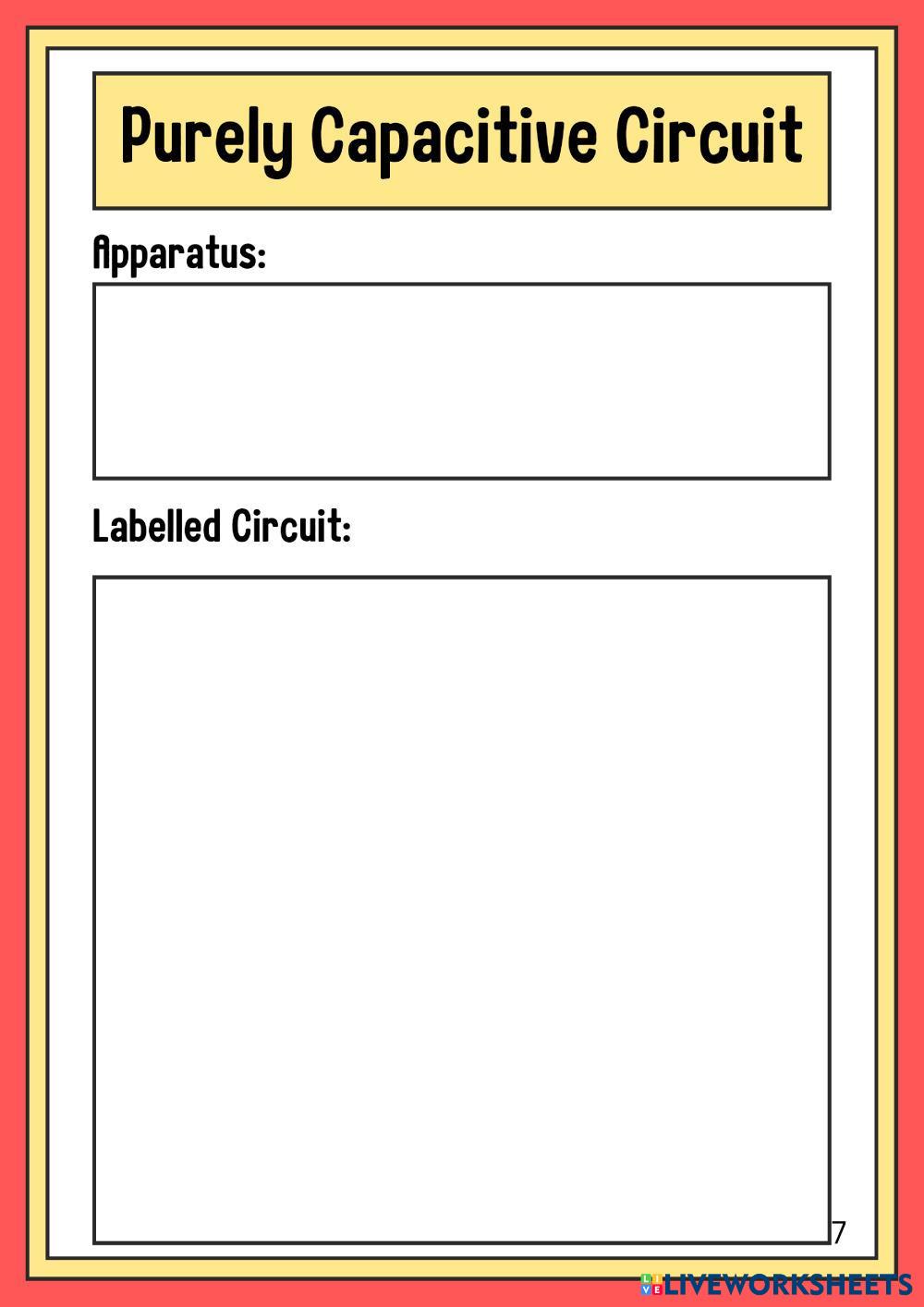 Purely Capacitive Circuit

Apparatus:

Labelled Circuit:

7

LIVEWORKSHEETS